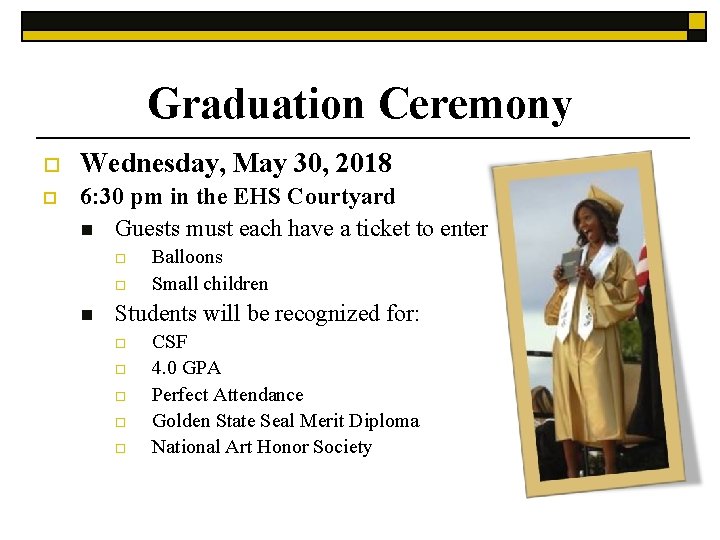 Graduation Ceremony

Wednesday, May 30, 2018

6:30 pm in the EHS Courtyard

Guests must each have a ticket to enter

Balloons

Small children

Students will be recognized for:

CSF

4.0 GPA

Perfect Attendance

Golden State Seal Merit Diploma

National Art Honor Society